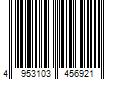 4 953103 456921